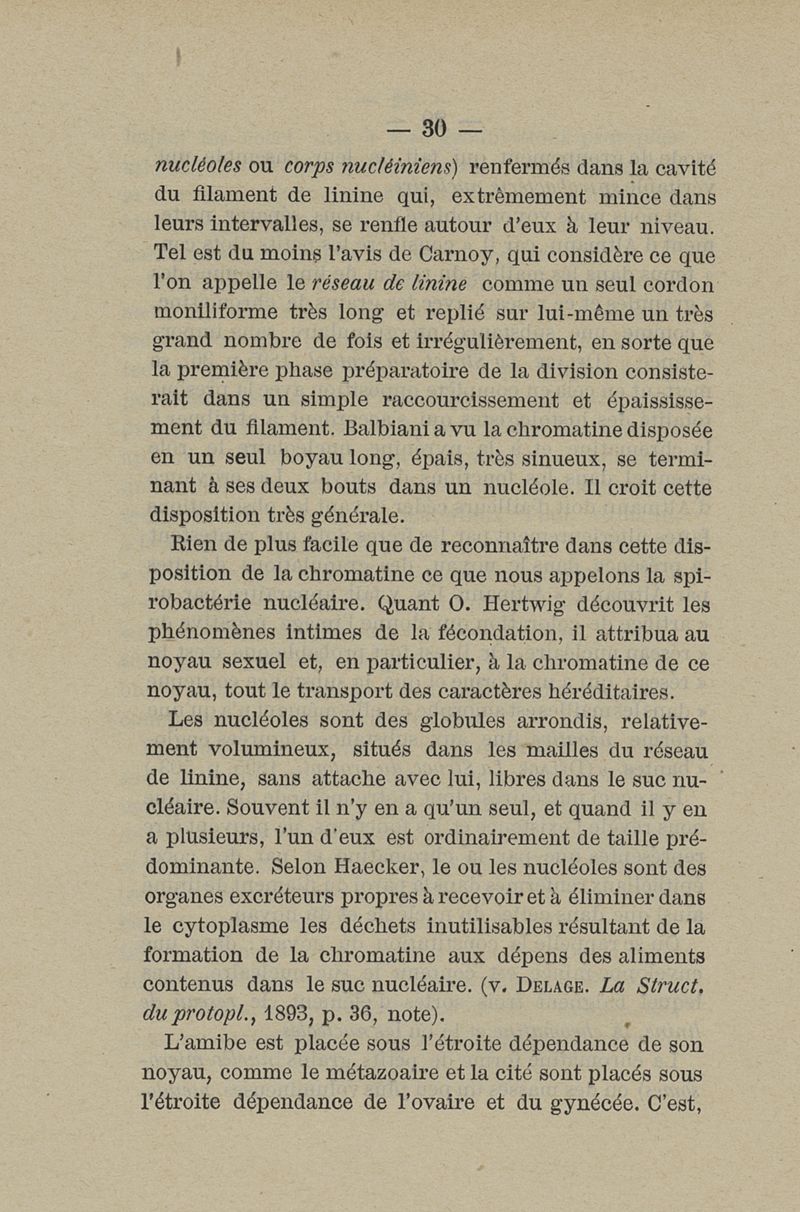 — 30 —

nucléoles ou corps nucléiniens) renfermés dans la cavité du filament de linine qui, extrêmement mince dans leurs intervalles, se renfle autour d'eux à leur niveau. Tel est du moins l'avis de Carnoy, qui considère ce que l'on appelle le réseau de linine comme un seul cordon moniliforme très long et replié sur lui-même un très grand nombre de fois et irrégulièrement, en sorte que la première phase préparatoire de la division consisterait dans un simple raccourcissement et épaississement du filament. Balbiani a vu la chromatine disposée en un seul boyau long, épais, très sinueux, se terminant à ses deux bouts dans un nucléole. Il croit cette disposition très générale.

Rien de plus facile que de reconnaître dans cette disposition de la chromatine ce que nous appelons la spirobactérie nucléaire. Quant O. Hertwig découvrit les phénomènes intimes de la fécondation, il attribua au noyau sexuel et, en particulier, à la chromatine de ce noyau, tout le transport des caractères héréditaires.

Les nucléoles sont des globules arrondis, relativement volumineux, situés dans les mailles du réseau de linine, sans attache avec lui, libres dans le suc nucléaire. Souvent il n'y en a qu'un seul, et quand il y en a plusieurs, l'un d'eux est ordinairement de taille prédominante. Selon Haecker, le ou les nucléoles sont des organes excréteurs propres à recevoir et à éliminer dans le cytoplasme les déchets inutilisables résultant de la formation de la chromatine aux dépens des aliments contenus dans le suc nucléaire. (v. Delage. La Struct. du protopl., 1893, p. 36, note).

L'amibe est placée sous l'étroite dépendance de son noyau, comme le métazoaire et la cité sont placés sous l'étroite dépendance de l'ovaire et du gynécée. C'est,